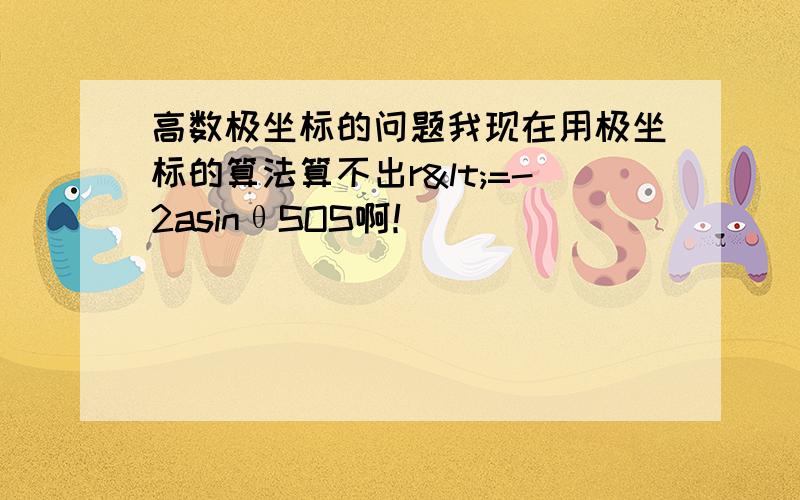 高数极坐标的问题我现在用极坐标的算法算不出r&lt;=-2asinθSOS啊!